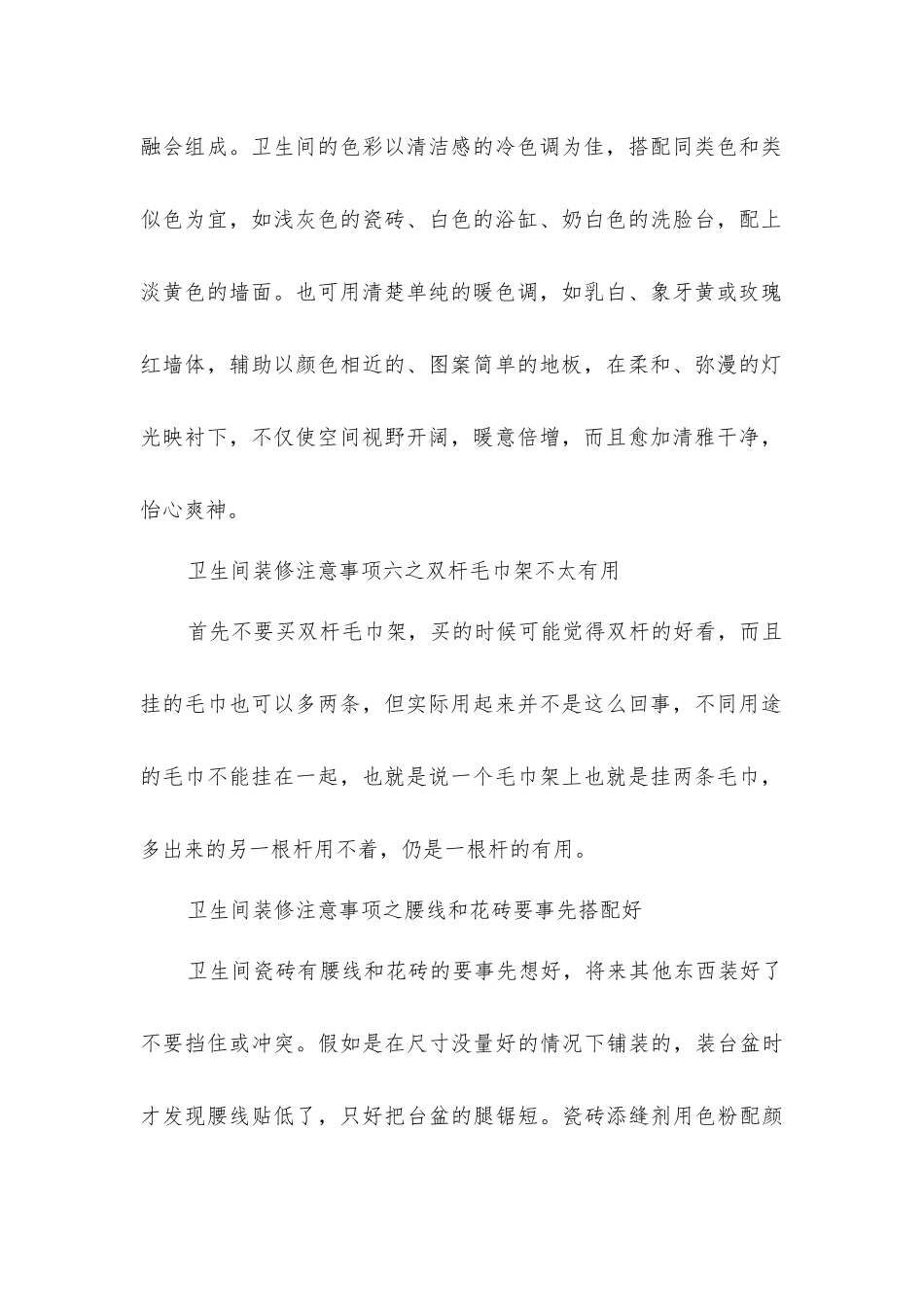 融会组成。卫生间的色彩以清洁感的冷色调为佳，搭配同类色和类似色为宜，如浅灰色的瓷砖、白色的浴缸、奶白色的洗脸台，配上淡黄色的墙面。也可用清楚单纯的暖色调，如乳白、象牙黄或玫瑰红墙体，辅助以颜色相近的、图案简单的地板，在柔和、弥漫的灯光映衬下，不仅使空间视野开阔，暖意倍增，而且愈加清雅干净，怡心爽神。

卫生间装修注意事项六之双杆毛巾架不太有用

首先不要买双杆毛巾架，买的时候可能觉得双杆的好看，而且挂的毛巾也可以多两条，但实际用起来并不是这么回事，不同用途的毛巾不能挂在一起，也就是说一个毛巾架上也就是挂两条毛巾，多出来的另一根杆用不着，仍是一根杆的有用。

卫生间装修注意事项之腰线和花砖要事先搭配好

卫生间瓷砖有腰线和花砖的要事先想好，将来其他东西装好了不要挡住或冲突。假如是在尺寸没量好的情况下铺装的，装台盆时才发现腰线贴低了，只好把台盆的腿锯短。瓷砖添缝剂用色粉配颜